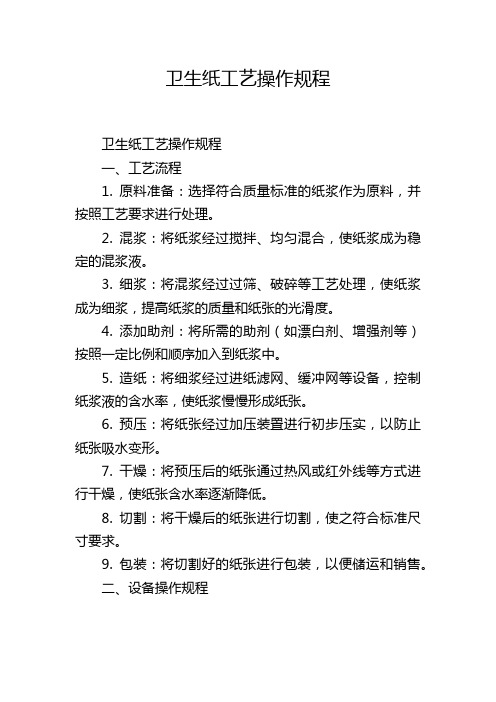 卫生纸工艺操作规程

卫生纸工艺操作规程

一、工艺流程

1. 原料准备：选择符合质量标准的纸浆作为原料，并按照工艺要求进行处理。

2. 混浆：将纸浆经过搅拌、均匀混合，使纸浆成为稳定的混浆液。

3. 细浆：将混浆经过过筛、破碎等工艺处理，使纸浆成为细浆，提高纸浆的质量和纸张的光滑度。

4. 添加助剂：将所需的助剂（如漂白剂、增强剂等）按照一定比例和顺序加入到纸浆中。

5. 造纸：将细浆经过进纸滤网、缓冲网等设备，控制纸浆液的含水率，使纸浆慢慢形成纸张。

6. 预压：将纸张经过加压装置进行初步压实，以防止纸张吸水变形。

7. 干燥：将预压后的纸张通过热风或红外线等方式进行干燥，使纸张含水率逐渐降低。

8. 切割：将干燥后的纸张进行切割，使之符合标准尺寸要求。

9. 包装：将切割好的纸张进行包装，以便储运和销售。

二、设备操作规程